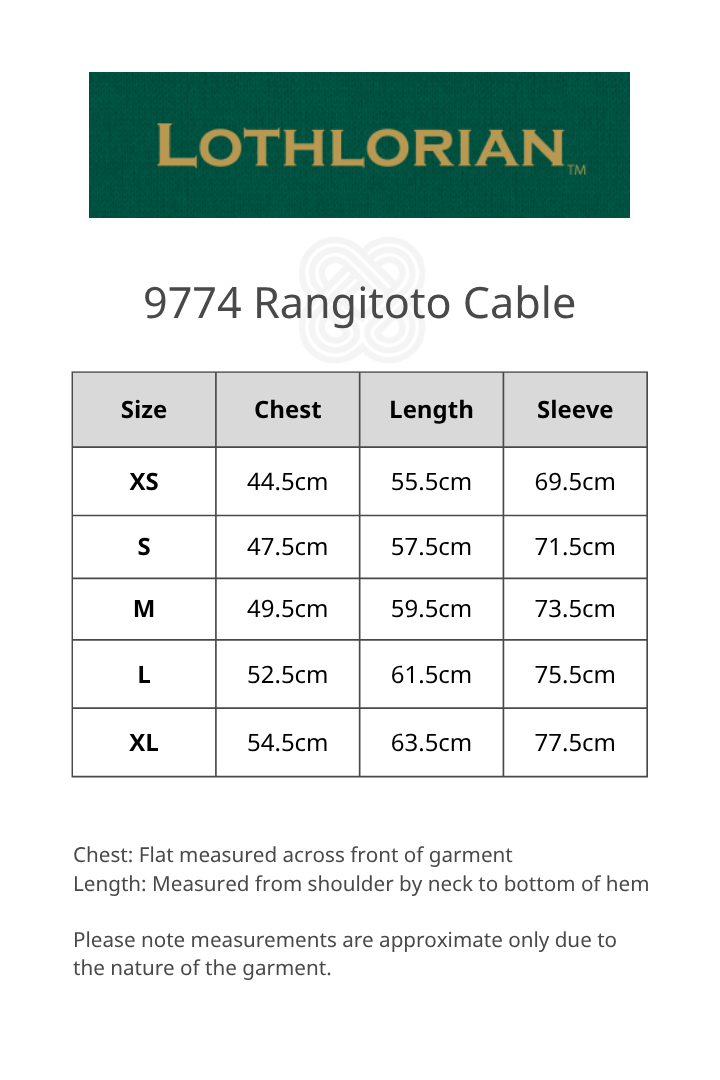 LOTHLORIAN™

9774 Rangitoto Cable

| Size | Chest | Length | Sleeve |
|---|---|---|---|
| XS | 44.5cm | 55.5cm | 69.5cm |
| S | 47.5cm | 57.5cm | 71.5cm |
| M | 49.5cm | 59.5cm | 73.5cm |
| L | 52.5cm | 61.5cm | 75.5cm |
| XL | 54.5cm | 63.5cm | 77.5cm |

Chest: Flat measured across front of garment
Length: Measured from shoulder by neck to bottom of hem

Please note measurements are approximate only due to the nature of the garment.